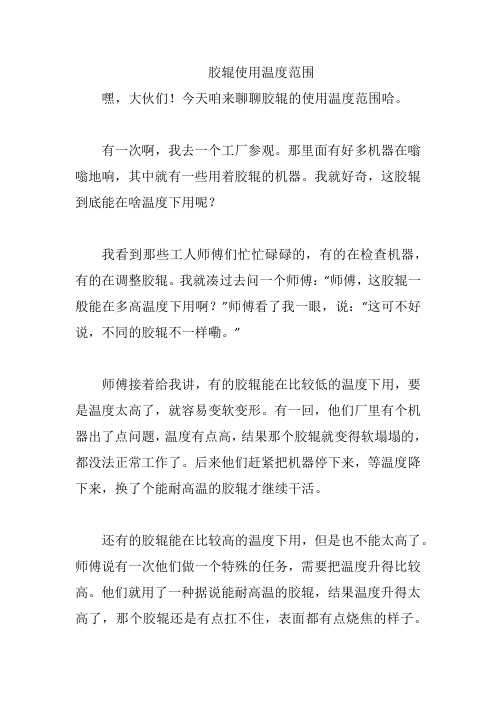 胶辊使用温度范围

嘿，大伙们！今天咱来聊聊胶辊的使用温度范围哈。

有一次啊，我去一个工厂参观。那里面有好多机器在嗡嗡地响，其中就有一些用着胶辊的机器。我就好奇，这胶辊到底能在啥温度下用呢？

我看到那些工人师傅们忙忙碌碌的，有的在检查机器，有的在调整胶辊。我就凑过去问一个师傅："师傅，这胶辊一般能在多高温度下用啊？"师傅看了我一眼，说："这可不好说，不同的胶辊不一样嘞。"

师傅接着给我讲，有的胶辊能在比较低的温度下用，要是温度太高了，就容易变软变形。有一回，他们厂里有个机器出了点问题，温度有点高，结果那个胶辊就变得软塌塌的，都没法正常工作了。后来他们赶紧把机器停下来，等温度降下来，换了个能耐高温的胶辊才继续干活。

还有的胶辊能在比较高的温度下用，但是也不能太高了。师傅说有一次他们做一个特殊的任务，需要把温度升得比较高。他们就用了一种据说能耐高温的胶辊，结果温度升得太高了，那个胶辊还是有点扛不住，表面都有点烧焦的样子。